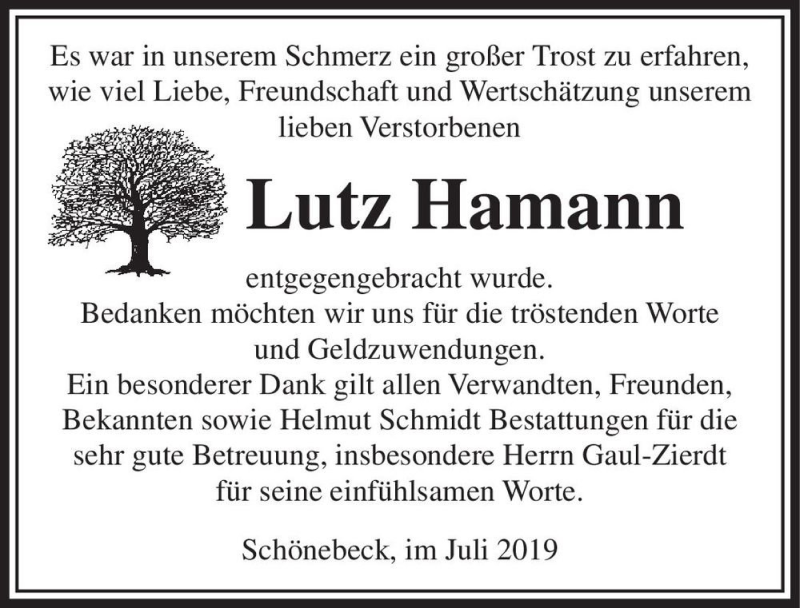 Es war in unserem Schmerz ein großer Trost zu erfahren, wie viel Liebe, Freundschaft und Wertschätzung unserem lieben Verstorbenen

Lutz Hamann

entgegengebracht wurde.
Bedanken möchten wir uns für die tröstenden Worte und Geldzuwendungen.
Ein besonderer Dank gilt allen Verwandten, Freunden, Bekannten sowie Helmut Schmidt Bestattungen für die sehr gute Betreuung, insbesondere Herrn Gaul-Zierdt für seine einfühlsamen Worte.

Schönebeck, im Juli 2019